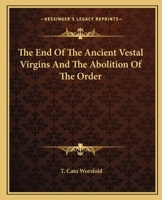 KESSINGER'S LEGACY REPRINTS

The End Of The Ancient Vestal Virgins And The Abolition Of The Order

T. Cato Worsfold